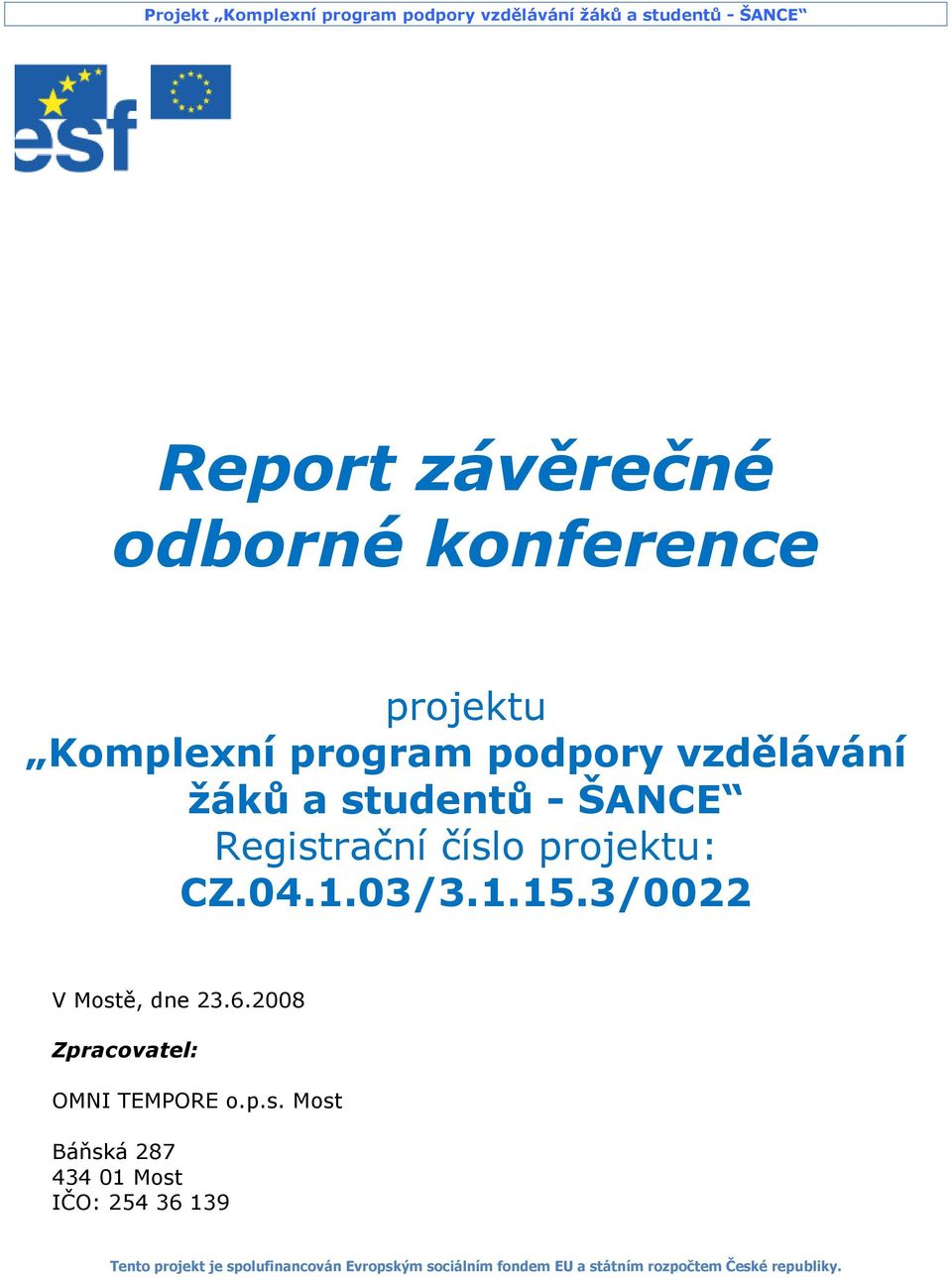 Projekt „Komplexní program podpory vzdělávání žáků a studentů - ŠANCE“

esf

Report závěrečné odborné konference

projektu
„Komplexní program podpory vzdělávání žáků a studentů - ŠANCE“
Registrační číslo projektu:
CZ.04.1.03/3.1.15.3/0022

V Mostě, dne 23.6.2008

Zpracovatel:

OMNI TEMPORE o.p.s. Most

Báňská 287
434 01 Most
IČO: 254 36 139

Tento projekt je spolufinancován Evropským sociálním fondem EU a státním rozpočtem České republiky.